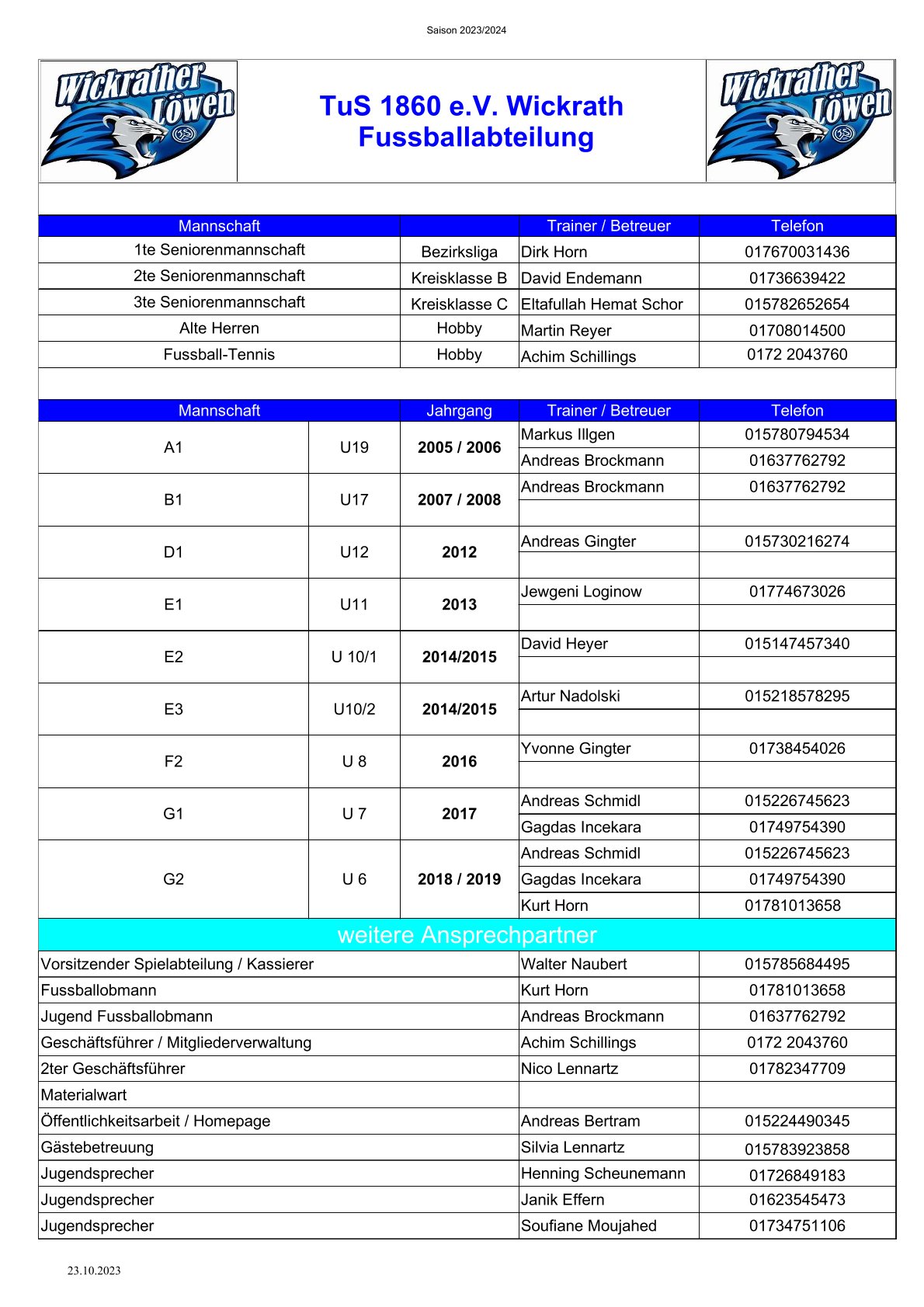 Saison 2023/2024

Wickrather Löwen

TuS 1860 e.V. Wickrath
Fussballabteilung

Wickrather Löwen

| Mannschaft | | Trainer / Betreuer | Telefon |
|---|---|---|---|
| 1te Seniorenmannschaft | Bezirksliga | Dirk Horn | 017670031436 |
| 2te Seniorenmannschaft | Kreisklasse B | David Endemann | 01736639422 |
| 3te Seniorenmannschaft | Kreisklasse C | Eltafullah Hemat Schor | 015782652654 |
| Alte Herren | Hobby | Martin Reyer | 01708014500 |
| Fussball-Tennis | Hobby | Achim Schillings | 0172 2043760 |

| Mannschaft | | Jahrgang | Trainer / Betreuer | Telefon |
|---|---|---|---|---|
| A1 | U19 | 2005 / 2006 | Markus Illgen | 015780794534 |
| | | | Andreas Brockmann | 01637762792 |
| B1 | U17 | 2007 / 2008 | Andreas Brockmann | 01637762792 |
| | | | | |
| D1 | U12 | 2012 | Andreas Gingter | 015730216274 |
| | | | | |
| E1 | U11 | 2013 | Jewgeni Loginow | 01774673026 |
| | | | | |
| E2 | U 10/1 | 2014/2015 | David Heyer | 015147457340 |
| | | | | |
| E3 | U10/2 | 2014/2015 | Artur Nadolski | 015218578295 |
| | | | | |
| F2 | U 8 | 2016 | Yvonne Gingter | 01738454026 |
| | | | | |
| G1 | U 7 | 2017 | Andreas Schmidl | 015226745623 |
| | | | Gagdas Incekara | 01749754390 |
| G2 | U 6 | 2018 / 2019 | Andreas Schmidl | 015226745623 |
| | | | Gagdas Incekara | 01749754390 |
| | | | Kurt Horn | 01781013658 |

weitere Ansprechpartner

| | | |
|---|---|---|
| Vorsitzender Spielabteilung / Kassierer | Walter Naubert | 015785684495 |
| Fussballobmann | Kurt Horn | 01781013658 |
| Jugend Fussballobmann | Andreas Brockmann | 01637762792 |
| Geschäftsführer / Mitgliederverwaltung | Achim Schillings | 0172 2043760 |
| 2ter Geschäftsführer | Nico Lennartz | 01782347709 |
| Materialwart | | |
| Öffentlichkeitsarbeit / Homepage | Andreas Bertram | 015224490345 |
| Gästebetreuung | Silvia Lennartz | 015783923858 |
| Jugendsprecher | Henning Scheunemann | 01726849183 |
| Jugendsprecher | Janik Effern | 01623545473 |
| Jugendsprecher | Soufiane Moujahed | 01734751106 |

23.10.2023